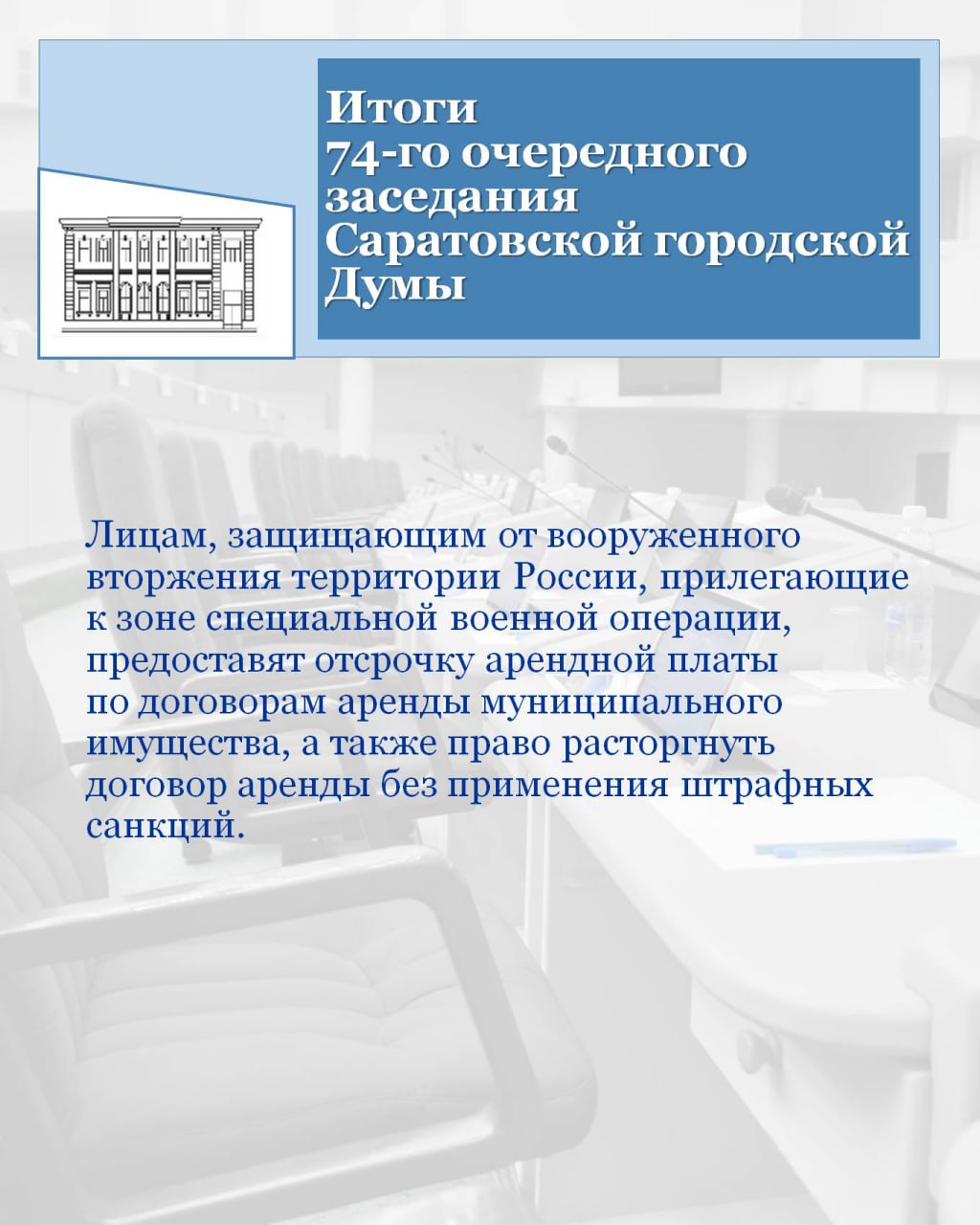 Итоги
74-го очередного
заседания
Саратовской городской
Думы

Лицам, защищающим от вооруженного вторжения территории России, прилегающие к зоне специальной военной операции, предоставят отсрочку арендной платы по договорам аренды муниципального имущества, а также право расторгнуть договор аренды без применения штрафных санкций.